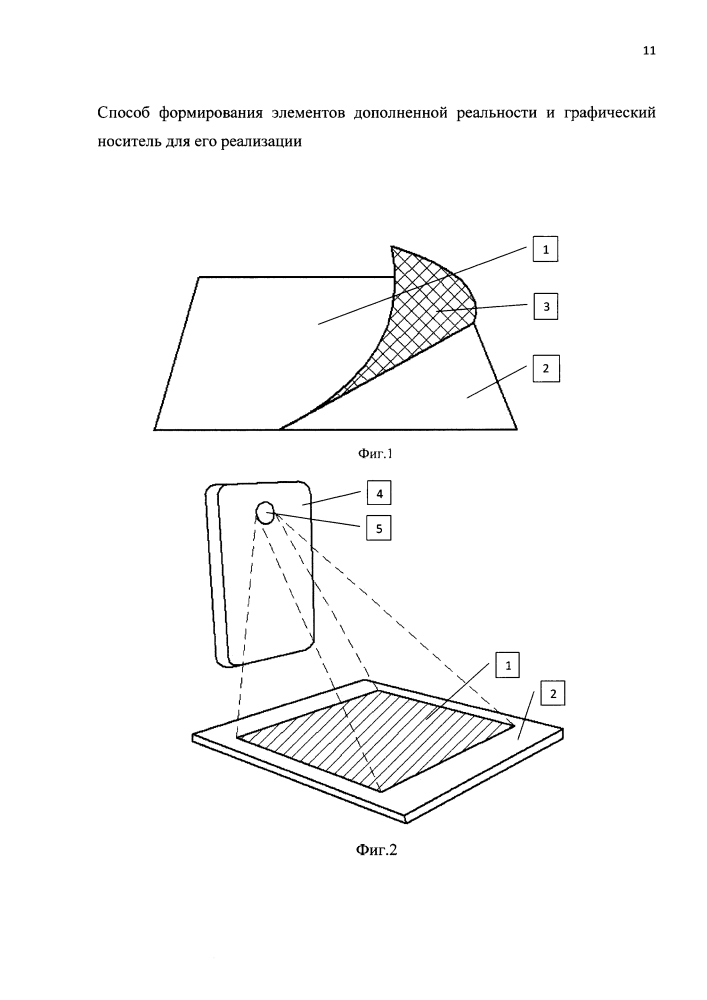 11

Способ формирования элементов дополненной реальности и графический носитель для его реализации

1

3

2

Фиг.1

4

5

1

2

Фиг.2